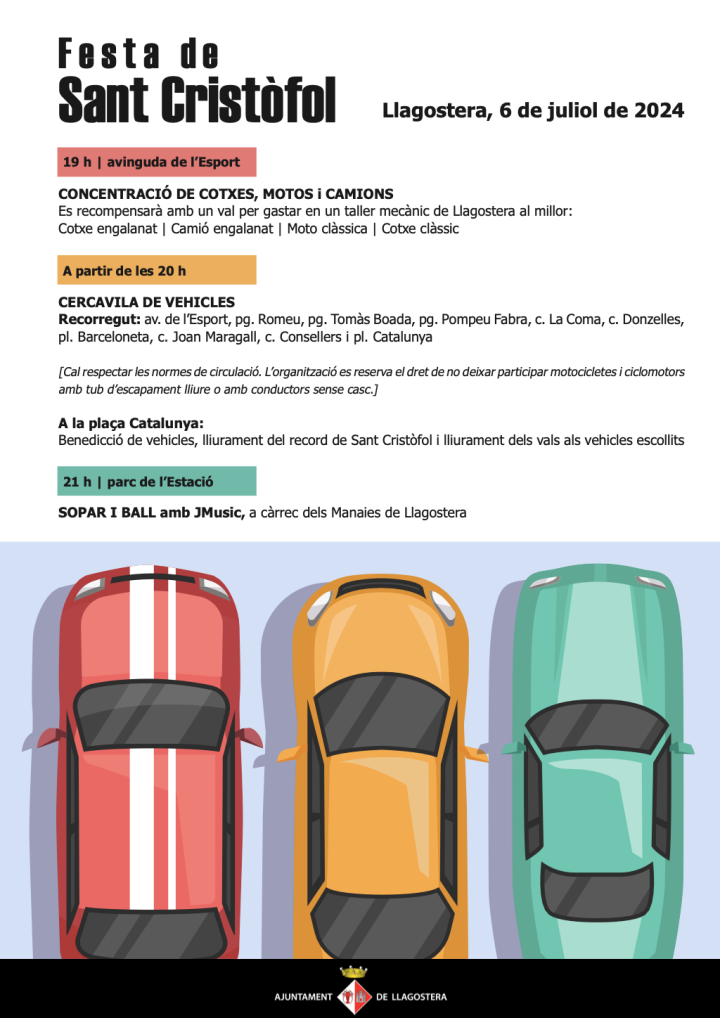 Festa de
Sant Cristòfol

Llagostera, 6 de juliol de 2024

19 h | avinguda de l'Esport

CONCENTRACIÓ DE COTXES, MOTOS i CAMIONS
Es recompensarà amb un val per gastar en un taller mecànic de Llagostera al millor:
Cotxe engalanat | Camió engalanat | Moto clàssica | Cotxe clàssic

A partir de les 20 h

CERCAVILA DE VEHICLES
Recorregut: av. de l'Esport, pg. Romeu, pg. Tomàs Boada, pg. Pompeu Fabra, c. La Coma, c. Donzelles, pl. Barceloneta, c. Joan Maragall, c. Consellers i pl. Catalunya

[Cal respectar les normes de circulació. L'organització es reserva el dret de no deixar participar motocicletes i ciclomotors amb tub d'escapament lliure o amb conductors sense casc.]

A la plaça Catalunya:
Benedicció de vehicles, lliurament del record de Sant Cristòfol i lliurament dels vals als vehicles escollits

21 h | parc de l'Estació

SOPAR I BALL amb JMusic, a càrrec dels Manaies de Llagostera

AJUNTAMENT DE LLAGOSTERA